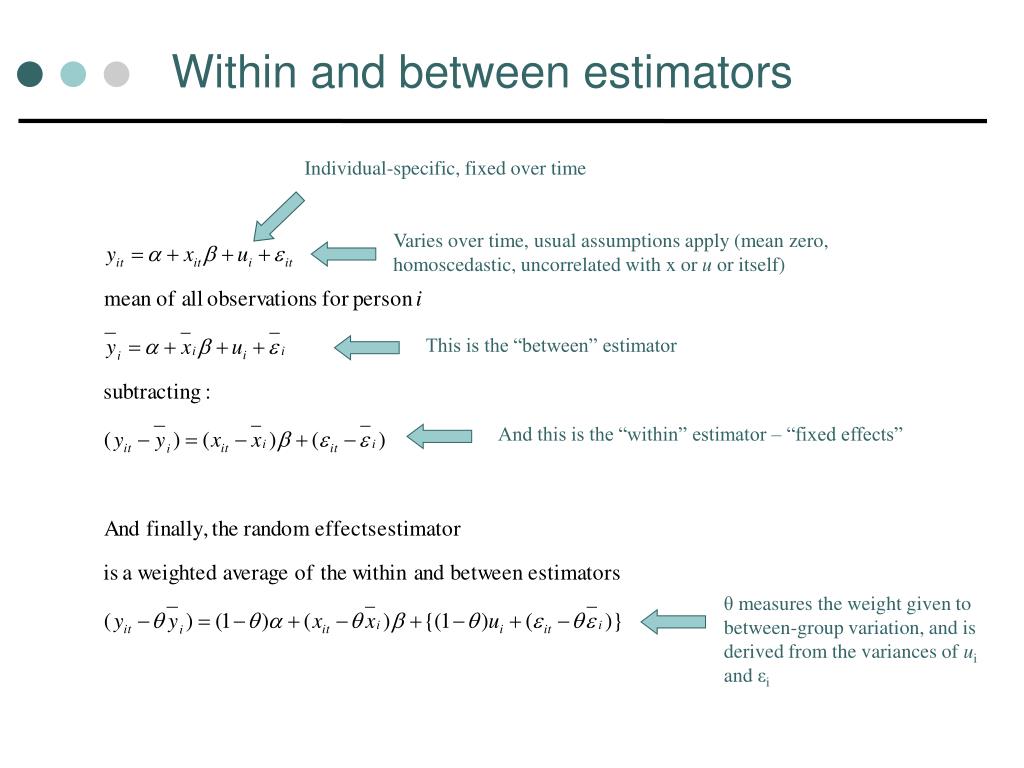 Within and between estimators

Individual-specific, fixed over time

$y_{it} = \alpha + x_{it}\beta + u_i + \varepsilon_{it}$

Varies over time, usual assumptions apply (mean zero, homoscedastic, uncorrelated with x or $u$ or itself)

mean of all observations for person $i$

$\bar{y}_i = \alpha + \bar{x}_i\beta + u_i + \bar{\varepsilon}_i$

This is the “between” estimator

subtracting :

$(y_{it} - \bar{y}_i) = (x_{it} - \bar{x}_i)\beta + (\varepsilon_{it} - \bar{\varepsilon}_i)$

And this is the “within” estimator – “fixed effects”

And finally, the random effectsestimator

is a weighted average of the within and between estimators

$(y_{it} - \theta\bar{y}_i) = (1-\theta)\alpha + (x_{it} - \theta\bar{x}_i)\beta + \{(1-\theta)u_i + (\varepsilon_{it} - \theta\bar{\varepsilon}_i)\}$

θ measures the weight given to between-group variation, and is derived from the variances of $u_i$ and $\varepsilon_i$